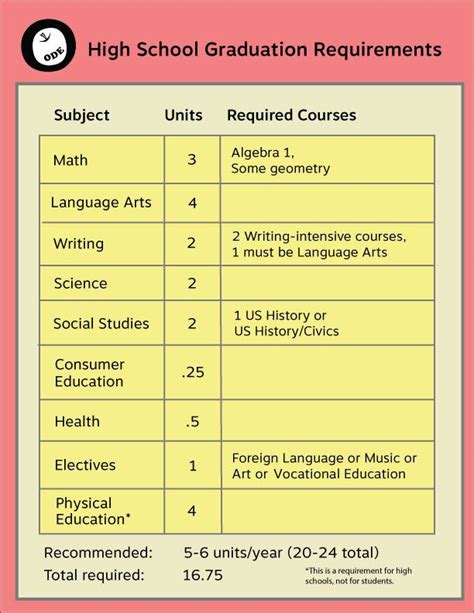 ODE

High School Graduation Requirements

| Subject | Units | Required Courses |
|---|---|---|
| Math | 3 | Algebra 1, Some geometry |
| Language Arts | 4 | |
| Writing | 2 | 2 Writing-intensive courses, 1 must be Language Arts |
| Science | 2 | |
| Social Studies | 2 | 1 US History or US History/Civics |
| Consumer Education | .25 | |
| Health | .5 | |
| Electives | 1 | Foreign Language or Music or Art or Vocational Education |
| Physical Education* | 4 | |

Recommended: 5-6 units/year (20-24 total)
Total required: 16.75

*This is a requirement for high schools, not for students.